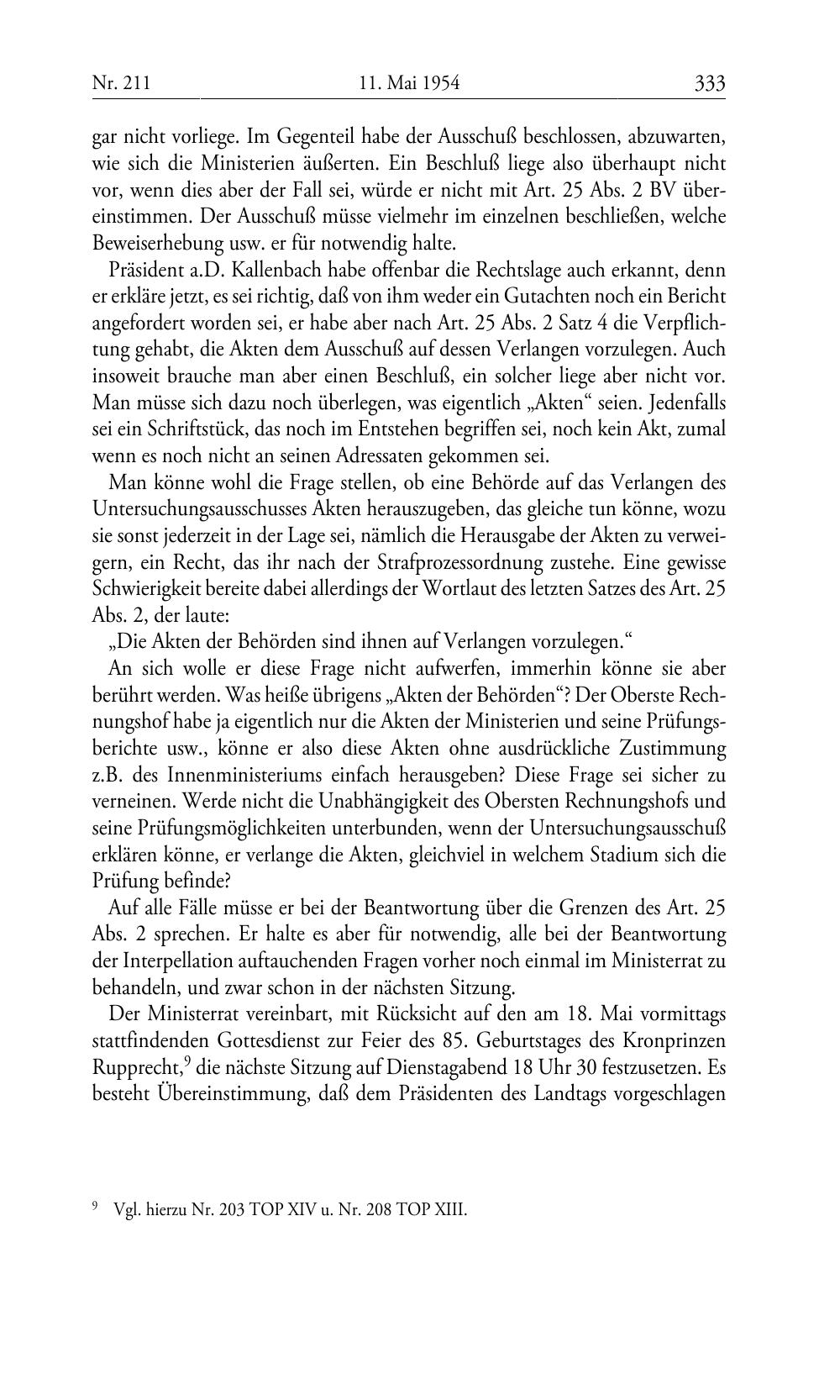 Nr. 211 11. Mai 1954 333

gar nicht vorliege. Im Gegenteil habe der Ausschuß beschlossen, abzuwarten, wie sich die Ministerien äußerten. Ein Beschluß liege also überhaupt nicht vor, wenn dies aber der Fall sei, würde er nicht mit Art. 25 Abs. 2 BV übereinstimmen. Der Ausschuß müsse vielmehr im einzelnen beschließen, welche Beweiserhebung usw. er für notwendig halte.

Präsident a.D. Kallenbach habe offenbar die Rechtslage auch erkannt, denn er erkläre jetzt, es sei richtig, daß von ihm weder ein Gutachten noch ein Bericht angefordert worden sei, er habe aber nach Art. 25 Abs. 2 Satz 4 die Verpflichtung gehabt, die Akten dem Ausschuß auf dessen Verlangen vorzulegen. Auch insoweit brauche man aber einen Beschluß, ein solcher liege aber nicht vor. Man müsse sich dazu noch überlegen, was eigentlich „Akten“ seien. Jedenfalls sei ein Schriftstück, das noch im Entstehen begriffen sei, noch kein Akt, zumal wenn es noch nicht an seinen Adressaten gekommen sei.

Man könne wohl die Frage stellen, ob eine Behörde auf das Verlangen des Untersuchungsausschusses Akten herauszugeben, das gleiche tun könne, wozu sie sonst jederzeit in der Lage sei, nämlich die Herausgabe der Akten zu verweigern, ein Recht, das ihr nach der Strafprozessordnung zustehe. Eine gewisse Schwierigkeit bereite dabei allerdings der Wortlaut des letzten Satzes des Art. 25 Abs. 2, der laute:

„Die Akten der Behörden sind ihnen auf Verlangen vorzulegen.“

An sich wolle er diese Frage nicht aufwerfen, immerhin könne sie aber berührt werden. Was heiße übrigens „Akten der Behörden“? Der Oberste Rechnungshof habe ja eigentlich nur die Akten der Ministerien und seine Prüfungsberichte usw., könne er also diese Akten ohne ausdrückliche Zustimmung z.B. des Innenministeriums einfach herausgeben? Diese Frage sei sicher zu verneinen. Werde nicht die Unabhängigkeit des Obersten Rechnungshofs und seine Prüfungsmöglichkeiten unterbunden, wenn der Untersuchungsausschuß erklären könne, er verlange die Akten, gleichviel in welchem Stadium sich die Prüfung befinde?

Auf alle Fälle müsse er bei der Beantwortung über die Grenzen des Art. 25 Abs. 2 sprechen. Er halte es aber für notwendig, alle bei der Beantwortung der Interpellation auftauchenden Fragen vorher noch einmal im Ministerrat zu behandeln, und zwar schon in der nächsten Sitzung.

Der Ministerrat vereinbart, mit Rücksicht auf den am 18. Mai vormittags stattfindenden Gottesdienst zur Feier des 85. Geburtstages des Kronprinzen Rupprecht,$^9$ die nächste Sitzung auf Dienstagabend 18 Uhr 30 festzusetzen. Es besteht Übereinstimmung, daß dem Präsidenten des Landtags vorgeschlagen

$^9$ Vgl. hierzu Nr. 203 TOP XIV u. Nr. 208 TOP XIII.